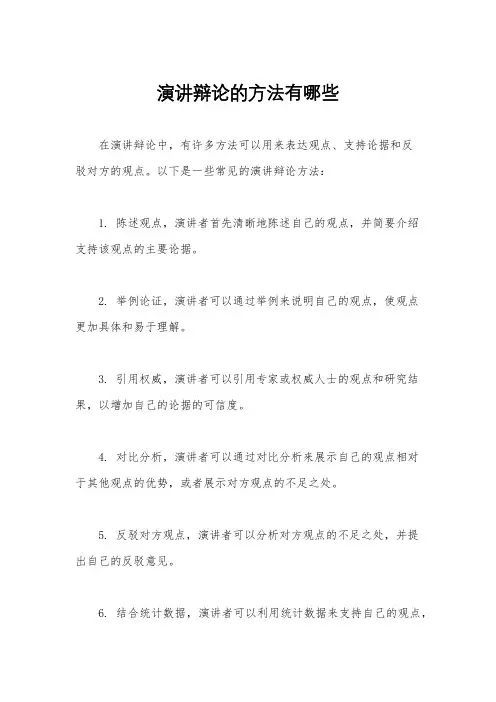 演讲辩论的方法有哪些

在演讲辩论中，有许多方法可以用来表达观点、支持论据和反驳对方的观点。以下是一些常见的演讲辩论方法：

1. 陈述观点，演讲者首先清晰地陈述自己的观点，并简要介绍支持该观点的主要论据。

2. 举例论证，演讲者可以通过举例来说明自己的观点，使观点更加具体和易于理解。

3. 引用权威，演讲者可以引用专家或权威人士的观点和研究结果，以增加自己的论据的可信度。

4. 对比分析，演讲者可以通过对比分析来展示自己的观点相对于其他观点的优势，或者展示对方观点的不足之处。

5. 反驳对方观点，演讲者可以分析对方观点的不足之处，并提出自己的反驳意见。

6. 结合统计数据，演讲者可以利用统计数据来支持自己的观点，